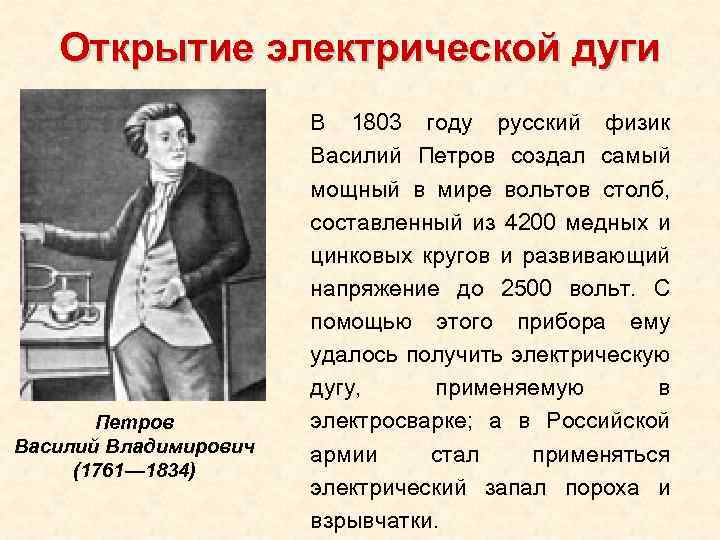 Открытие электрической дуги

Петров
Василий Владимирович
(1761—1834)

В 1803 году русский физик Василий Петров создал самый мощный в мире вольтов столб, составленный из 4200 медных и цинковых кругов и развивающий напряжение до 2500 вольт. С помощью этого прибора ему удалось получить электрическую дугу, применяемую в электросварке; а в Российской армии стал применяться электрический запал пороха и взрывчатки.